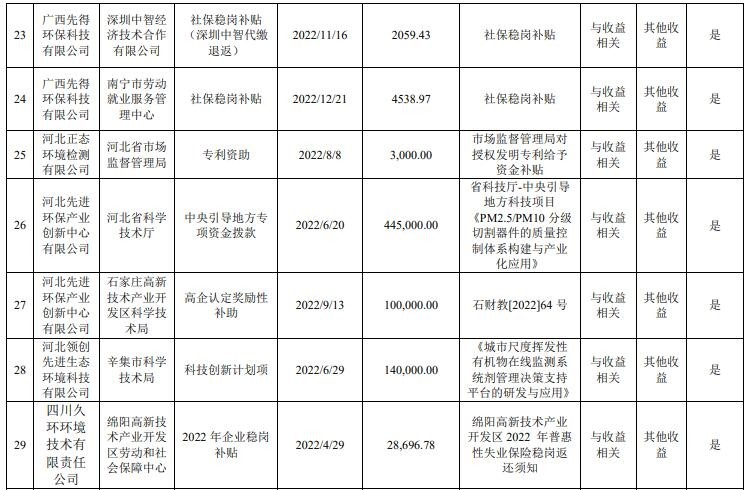 | 23 | 广西先得环保科技有限公司 | 深圳中智经济技术合作有限公司 | 社保稳岗补贴（深圳中智代缴退返） | 2022/11/16 | 2059.43 | 社保稳岗补贴 | 与收益相关 | 其他收益 | 是 |
|---|---|---|---|---|---|---|---|---|---|
| 24 | 广西先得环保科技有限公司 | 南宁市劳动就业服务管理中心 | 社保稳岗补贴 | 2022/12/21 | 4538.97 | 社保稳岗补贴 | 与收益相关 | 其他收益 | 是 |
| 25 | 河北正态环境检测有限公司 | 河北省市场监督管理局 | 专利资助 | 2022/8/8 | 3,000.00 | 市场监督管理局对授权发明专利给予资金补贴 | 与收益相关 | 其他收益 | 是 |
| 26 | 河北先进环保产业创新中心有限公司 | 河北省科学技术厅 | 中央引导地方专项资金拨款 | 2022/6/20 | 445,000.00 | 省科技厅-中央引导地方科技项目《PM2.5/PM10 分级切割器件的质量控制体系构建与产业化应用》 | 与收益相关 | 其他收益 | 是 |
| 27 | 河北先进环保产业创新中心有限公司 | 石家庄高新技术产业开发区科学技术局 | 高企认定奖励性补助 | 2022/9/13 | 100,000.00 | 石财教[2022]64 号 | 与收益相关 | 其他收益 | 是 |
| 28 | 河北领创先进生态环境科技有限公司 | 辛集市科学技术局 | 科技创新计划项 | 2022/6/29 | 140,000.00 | 《城市尺度挥发性有机物在线监测系统剂管理决策支持平台的研发与应用》 | 与收益相关 | 其他收益 | 是 |
| 29 | 四川久环环境技术有限责任公司 | 绵阳高新技术产业开发区劳动和社会保障中心 | 2022 年企业稳岗补贴 | 2022/4/29 | 28,696.78 | 绵阳高新技术产业开发区 2022 年普惠性失业保险稳岗返还须知 | 与收益相关 | 其他收益 | 是 |